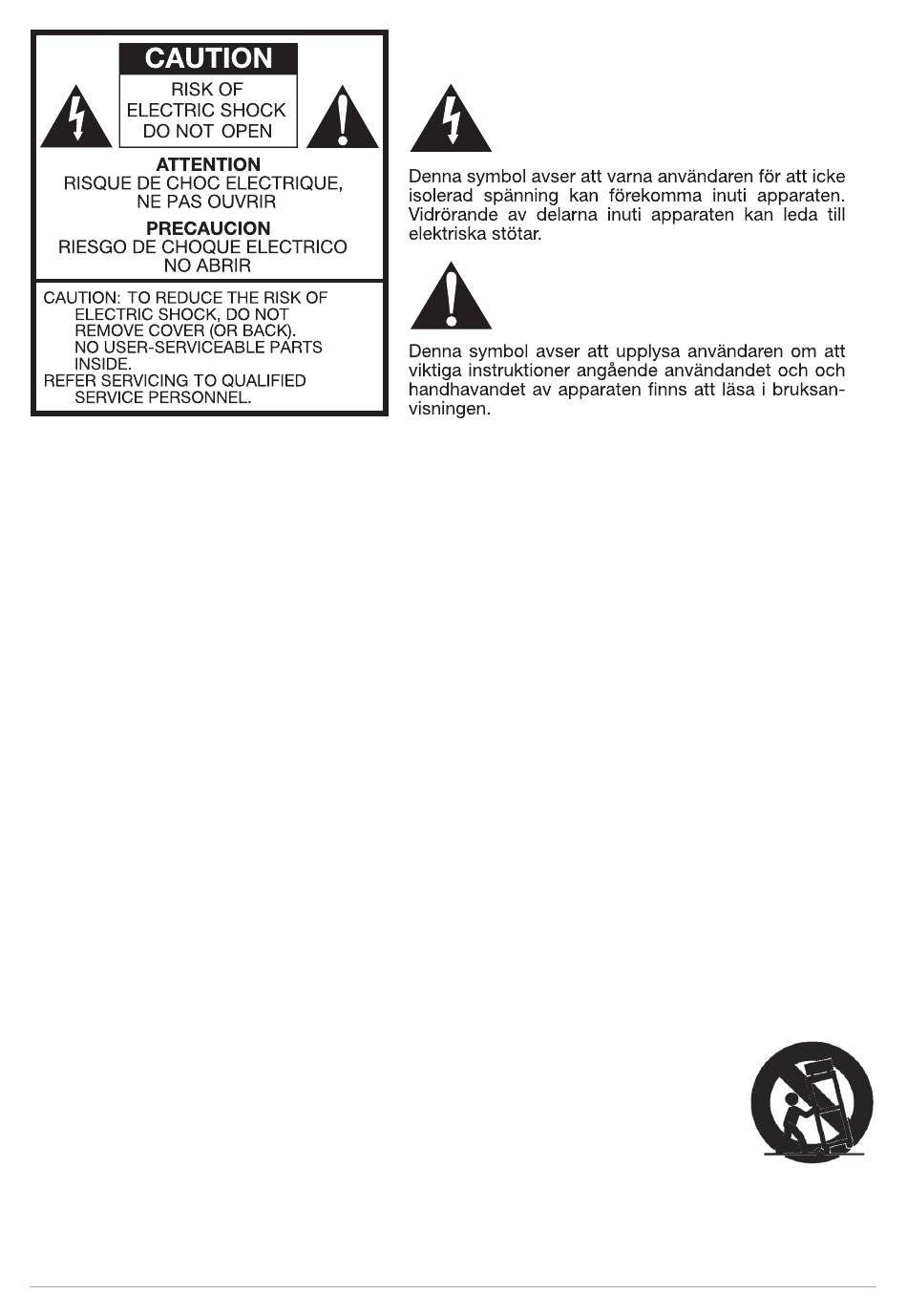 CAUTION
RISK OF ELECTRIC SHOCK DO NOT OPEN

ATTENTION
RISQUE DE CHOC ELECTRIQUE, NE PAS OUVRIR

PRECAUCION
RIESGO DE CHOQUE ELECTRICO NO ABRIR

CAUTION: TO REDUCE THE RISK OF ELECTRIC SHOCK, DO NOT REMOVE COVER (OR BACK). NO USER-SERVICEABLE PARTS INSIDE.
REFER SERVICING TO QUALIFIED SERVICE PERSONNEL.

Denna symbol avser att varna användaren för att icke isolerad spänning kan förekomma inuti apparaten. Vidrörande av delarna inuti apparaten kan leda till elektriska stötar.

Denna symbol avser att upplysa användaren om att viktiga instruktioner angående användandet och och handhavandet av apparaten finns att läsa i bruksanvisningen.